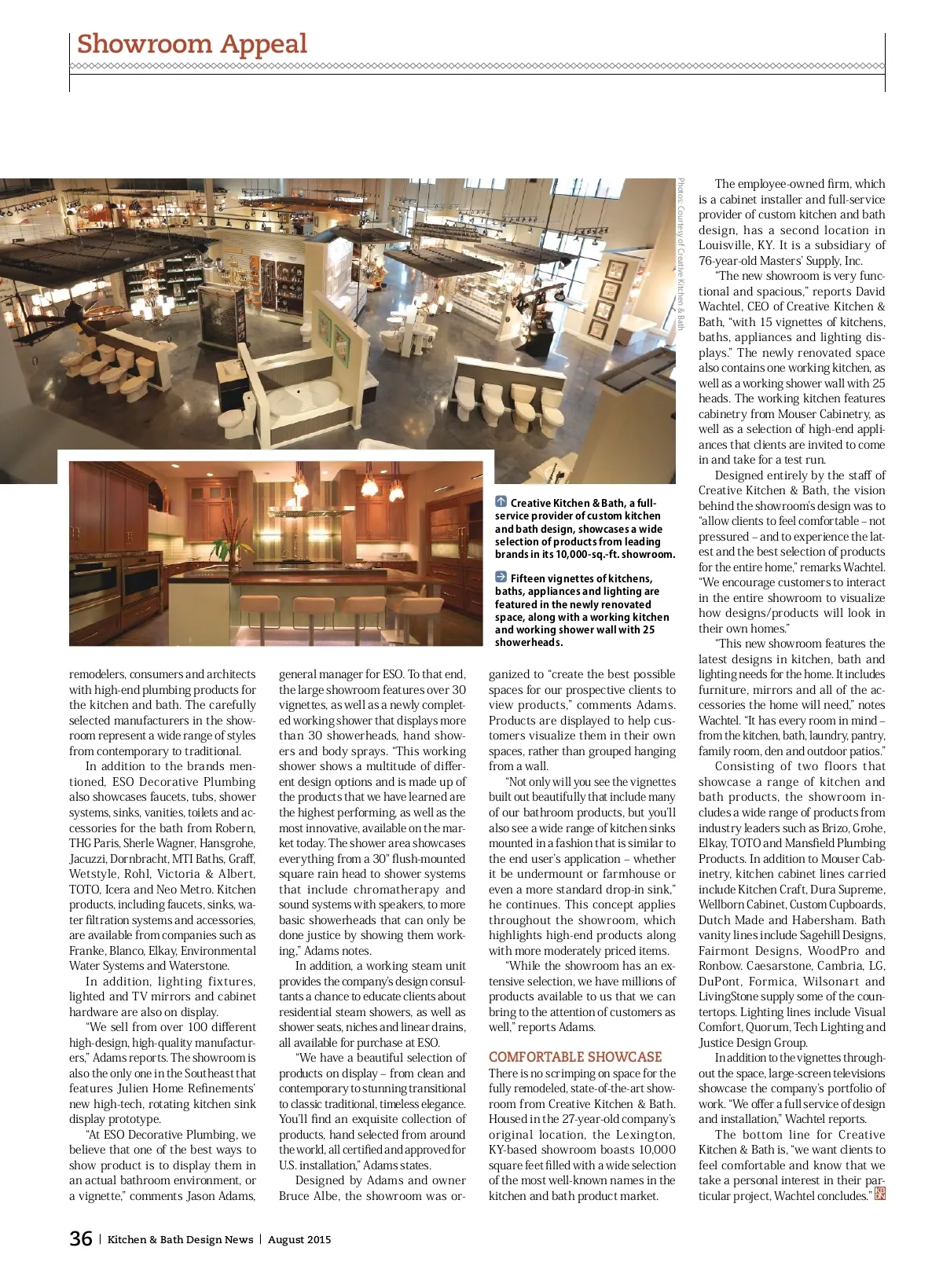 Showroom Appeal

Photos: Courtesy of Creative Kitchen & Bath

Creative Kitchen & Bath, a full-service provider of custom kitchen and bath design, showcases a wide selection of products from leading brands in its 10,000-sq.-ft. showroom.

Fifteen vignettes of kitchens, baths, appliances and lighting are featured in the newly renovated space, along with a working kitchen and working shower wall with 25 showerheads.

remodelers, consumers and architects with high-end plumbing products for the kitchen and bath. The carefully selected manufacturers in the showroom represent a wide range of styles from contemporary to traditional.

In addition to the brands mentioned, ESO Decorative Plumbing also showcases faucets, tubs, shower systems, sinks, vanities, toilets and accessories for the bath from Robern, THG Paris, Sherle Wagner, Hansgrohe, Jacuzzi, Dornbracht, MTI Baths, Graff, Wetstyle, Rohl, Victoria & Albert, TOTO, Icera and Neo Metro. Kitchen products, including faucets, sinks, water filtration systems and accessories, are available from companies such as Franke, Blanco, Elkay, Environmental Water Systems and Waterstone.

In addition, lighting fixtures, lighted and TV mirrors and cabinet hardware are also on display.

"We sell from over 100 different high-design, high-quality manufacturers," Adams reports. The showroom is also the only one in the Southeast that features Julien Home Refinements' new high-tech, rotating kitchen sink display prototype.

"At ESO Decorative Plumbing, we believe that one of the best ways to show product is to display them in an actual bathroom environment, or a vignette," comments Jason Adams, general manager for ESO. To that end, the large showroom features over 30 vignettes, as well as a newly completed working shower that displays more than 30 showerheads, hand showers and body sprays. "This working shower shows a multitude of different design options and is made up of the products that we have learned are the highest performing, as well as the most innovative, available on the market today. The shower area showcases everything from a 30" flush-mounted square rain head to shower systems that include chromatherapy and sound systems with speakers, to more basic showerheads that can only be done justice by showing them working," Adams notes.

In addition, a working steam unit provides the company's design consultants a chance to educate clients about residential steam showers, as well as shower seats, niches and linear drains, all available for purchase at ESO.

"We have a beautiful selection of products on display – from clean and contemporary to stunning transitional to classic traditional, timeless elegance. You'll find an exquisite collection of products, hand selected from around the world, all certified and approved for U.S. installation," Adams states.

Designed by Adams and owner Bruce Albe, the showroom was organized to "create the best possible spaces for our prospective clients to view products," comments Adams. Products are displayed to help customers visualize them in their own spaces, rather than grouped hanging from a wall.

"Not only will you see the vignettes built out beautifully that include many of our bathroom products, but you'll also see a wide range of kitchen sinks mounted in a fashion that is similar to the end user's application – whether it be undermount or farmhouse or even a more standard drop-in sink," he continues. This concept applies throughout the showroom, which highlights high-end products along with more moderately priced items.

"While the showroom has an extensive selection, we have millions of products available to us that we can bring to the attention of customers as well," reports Adams.

COMFORTABLE SHOWCASE

There is no scrimping on space for the fully remodeled, state-of-the-art showroom from Creative Kitchen & Bath. Housed in the 27-year-old company's original location, the Lexington, KY-based showroom boasts 10,000 square feet filled with a wide selection of the most well-known names in the kitchen and bath product market.

The employee-owned firm, which is a cabinet installer and full-service provider of custom kitchen and bath design, has a second location in Louisville, KY. It is a subsidiary of 76-year-old Masters' Supply, Inc.

"The new showroom is very functional and spacious," reports David Wachtel, CEO of Creative Kitchen & Bath, "with 15 vignettes of kitchens, baths, appliances and lighting displays." The newly renovated space also contains one working kitchen, as well as a working shower wall with 25 heads. The working kitchen features cabinetry from Mouser Cabinetry, as well as a selection of high-end appliances that clients are invited to come in and take for a test run.

Designed entirely by the staff of Creative Kitchen & Bath, the vision behind the showroom's design was to "allow clients to feel comfortable – not pressured – and to experience the latest and the best selection of products for the entire home," remarks Wachtel. "We encourage customers to interact in the entire showroom to visualize how designs/products will look in their own homes."

"This new showroom features the latest designs in kitchen, bath and lighting needs for the home. It includes furniture, mirrors and all of the accessories the home will need," notes Wachtel. "It has every room in mind – from the kitchen, bath, laundry, pantry, family room, den and outdoor patios."

Consisting of two floors that showcase a range of kitchen and bath products, the showroom includes a wide range of products from industry leaders such as Brizo, Grohe, Elkay, TOTO and Mansfield Plumbing Products. In addition to Mouser Cabinetry, kitchen cabinet lines carried include Kitchen Craft, Dura Supreme, Wellborn Cabinet, Custom Cupboards, Dutch Made and Habersham. Bath vanity lines include Sagehill Designs, Fairmont Designs, WoodPro and Ronbow. Caesarstone, Cambria, LG, DuPont, Formica, Wilsonart and LivingStone supply some of the countertops. Lighting lines include Visual Comfort, Quorum, Tech Lighting and Justice Design Group.

In addition to the vignettes throughout the space, large-screen televisions showcase the company's portfolio of work. "We offer a full service of design and installation," Wachtel reports.

The bottom line for Creative Kitchen & Bath is, "we want clients to feel comfortable and know that we take a personal interest in their particular project, Wachtel concludes." KBDN

36 | Kitchen & Bath Design News | August 2015